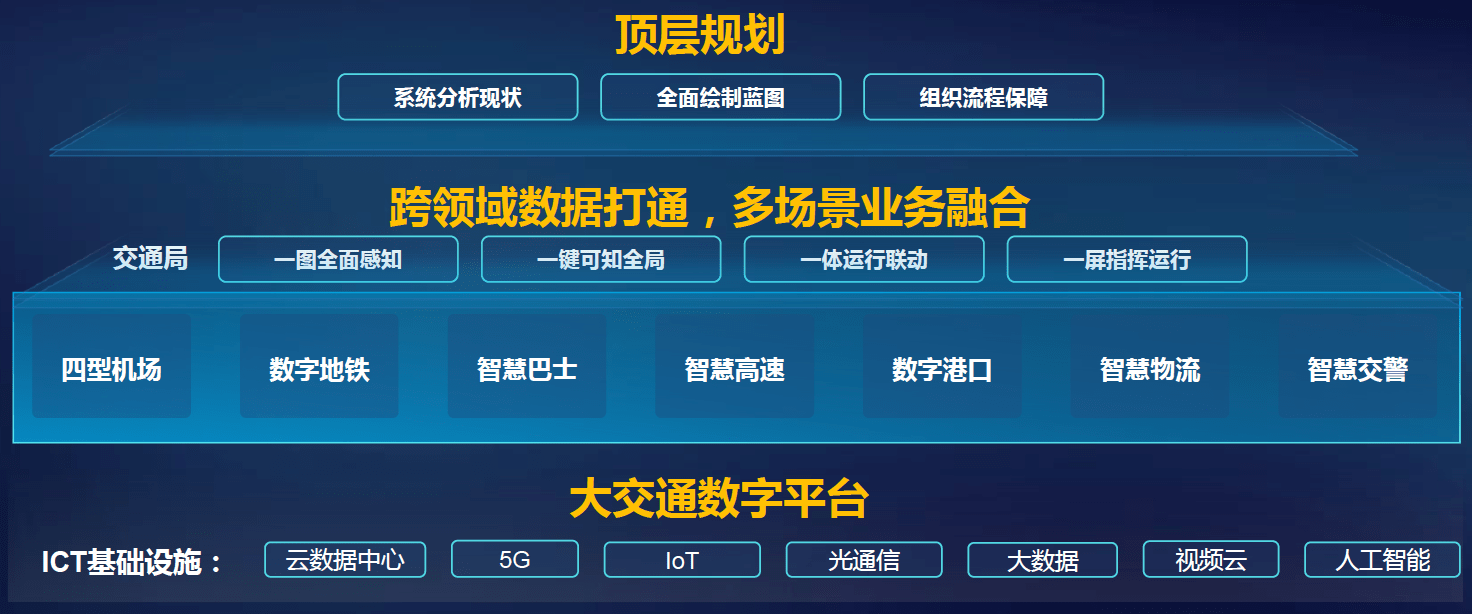 顶层规划

系统分析现状 全面绘制蓝图 组织流程保障

跨领域数据打通，多场景业务融合

交通局 一图全面感知 一键可知全局 一体运行联动 一屏指挥运行

四型机场 数字地铁 智慧巴士 智慧高速 数字港口 智慧物流 智慧交警

大交通数字平台

ICT基础设施： 云数据中心 5G IoT 光通信 大数据 视频云 人工智能